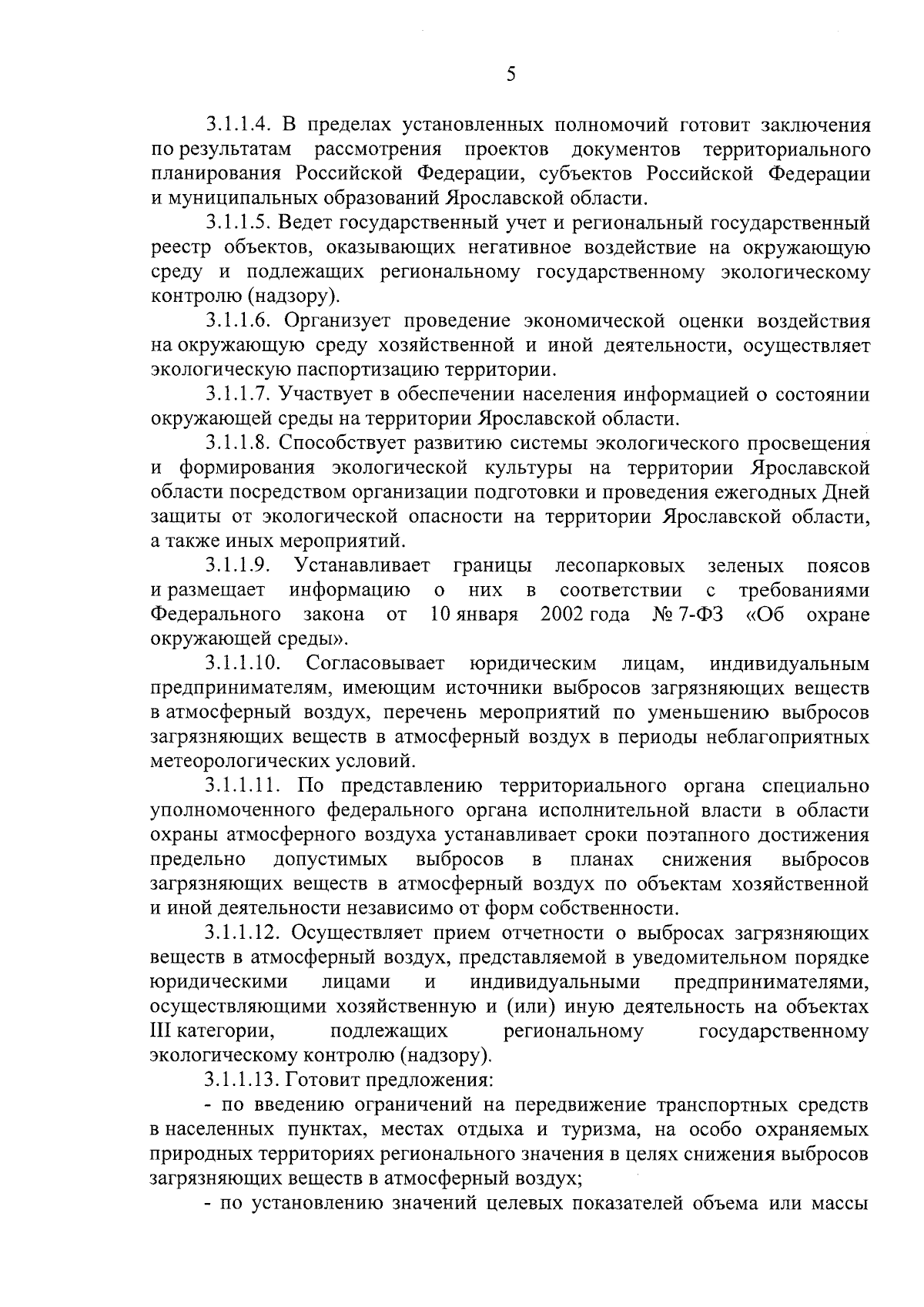 5

3.1.1.4. В пределах установленных полномочий готовит заключения по результатам рассмотрения проектов документов территориального планирования Российской Федерации, субъектов Российской Федерации и муниципальных образований Ярославской области.

3.1.1.5. Ведет государственный учет и региональный государственный реестр объектов, оказывающих негативное воздействие на окружающую среду и подлежащих региональному государственному экологическому контролю (надзору).

3.1.1.6. Организует проведение экономической оценки воздействия на окружающую среду хозяйственной и иной деятельности, осуществляет экологическую паспортизацию территории.

3.1.1.7. Участвует в обеспечении населения информацией о состоянии окружающей среды на территории Ярославской области.

3.1.1.8. Способствует развитию системы экологического просвещения и формирования экологической культуры на территории Ярославской области посредством организации подготовки и проведения ежегодных Дней защиты от экологической опасности на территории Ярославской области, а также иных мероприятий.

3.1.1.9. Устанавливает границы лесопарковых зеленых поясов и размещает информацию о них в соответствии с требованиями Федерального закона от 10 января 2002 года № 7-ФЗ «Об охране окружающей среды».

3.1.1.10. Согласовывает юридическим лицам, индивидуальным предпринимателям, имеющим источники выбросов загрязняющих веществ в атмосферный воздух, перечень мероприятий по уменьшению выбросов загрязняющих веществ в атмосферный воздух в периоды неблагоприятных метеорологических условий.

3.1.1.11. По представлению территориального органа специально уполномоченного федерального органа исполнительной власти в области охраны атмосферного воздуха устанавливает сроки поэтапного достижения предельно допустимых выбросов в планах снижения выбросов загрязняющих веществ в атмосферный воздух по объектам хозяйственной и иной деятельности независимо от форм собственности.

3.1.1.12. Осуществляет прием отчетности о выбросах загрязняющих веществ в атмосферный воздух, представляемой в уведомительном порядке юридическими лицами и индивидуальными предпринимателями, осуществляющими хозяйственную и (или) иную деятельность на объектах III категории, подлежащих региональному государственному экологическому контролю (надзору).

3.1.1.13. Готовит предложения:

- по введению ограничений на передвижение транспортных средств в населенных пунктах, местах отдыха и туризма, на особо охраняемых природных территориях регионального значения в целях снижения выбросов загрязняющих веществ в атмосферный воздух;

- по установлению значений целевых показателей объема или массы